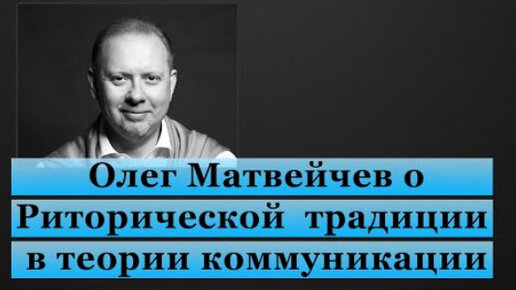 Олег Матвейчев о Риторической традиции в теории коммуникации